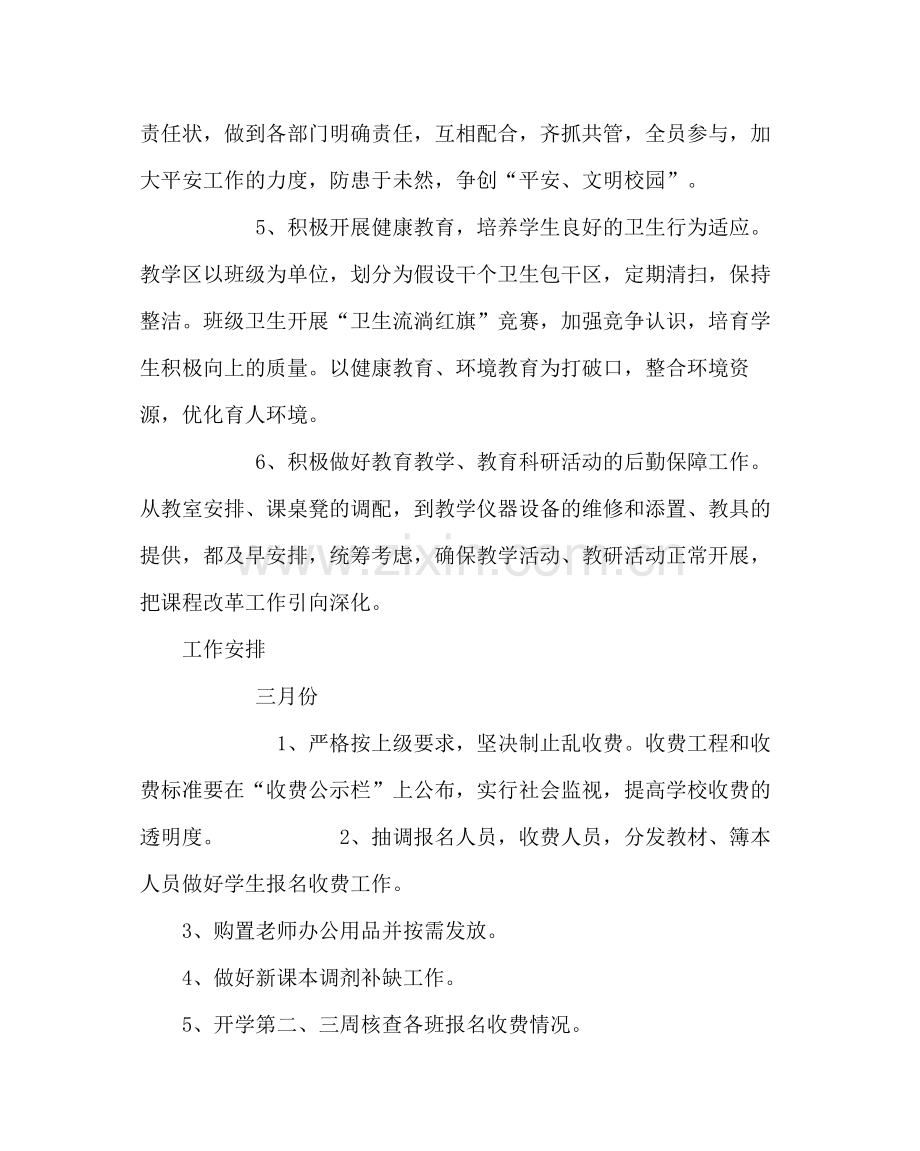 责任状，做到各部门明确责任，互相配合，齐抓共管，全员参与，加大平安工作的力度，防患于未然，争创“平安、文明校园”。

5、积极开展健康教育，培养学生良好的卫生行为适应。教学区以班级为单位，划分为假设干个卫生包干区，定期清扫，保持整洁。班级卫生开展“卫生流淌红旗”竞赛，加强竞争认识，培育学生积极向上的质量。以健康教育、环境教育为打破口，整合环境资源，优化育人环境。

6、积极做好教育教学、教育科研活动的后勤保障工作。从教室安排、课桌凳的调配，到教学仪器设备的维修和添置、教具的提供，都及早安排，统筹考虑，确保教学活动、教研活动正常开展，把课程改革工作引向深化。

工作安排

三月份

1、严格按上级要求，坚决制止乱收费。收费工程和收费标准要在“收费公示栏”上公布，实行社会监视，提高学校收费的透明度。 2、抽调报名人员，收费人员，分发教材、簿本人员做好学生报名收费工作。

3、购置老师办公用品并按需发放。

4、做好新课本调剂补缺工作。

5、开学第二、三周核查各班报名收费情况。

www.zixin.com.cn